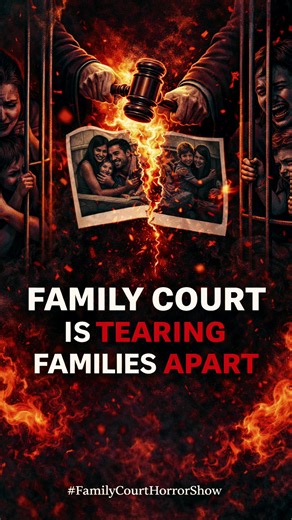 FAMILY COURT IS TEARING FAMILIES APART

#FamilyCourtHorrorShow